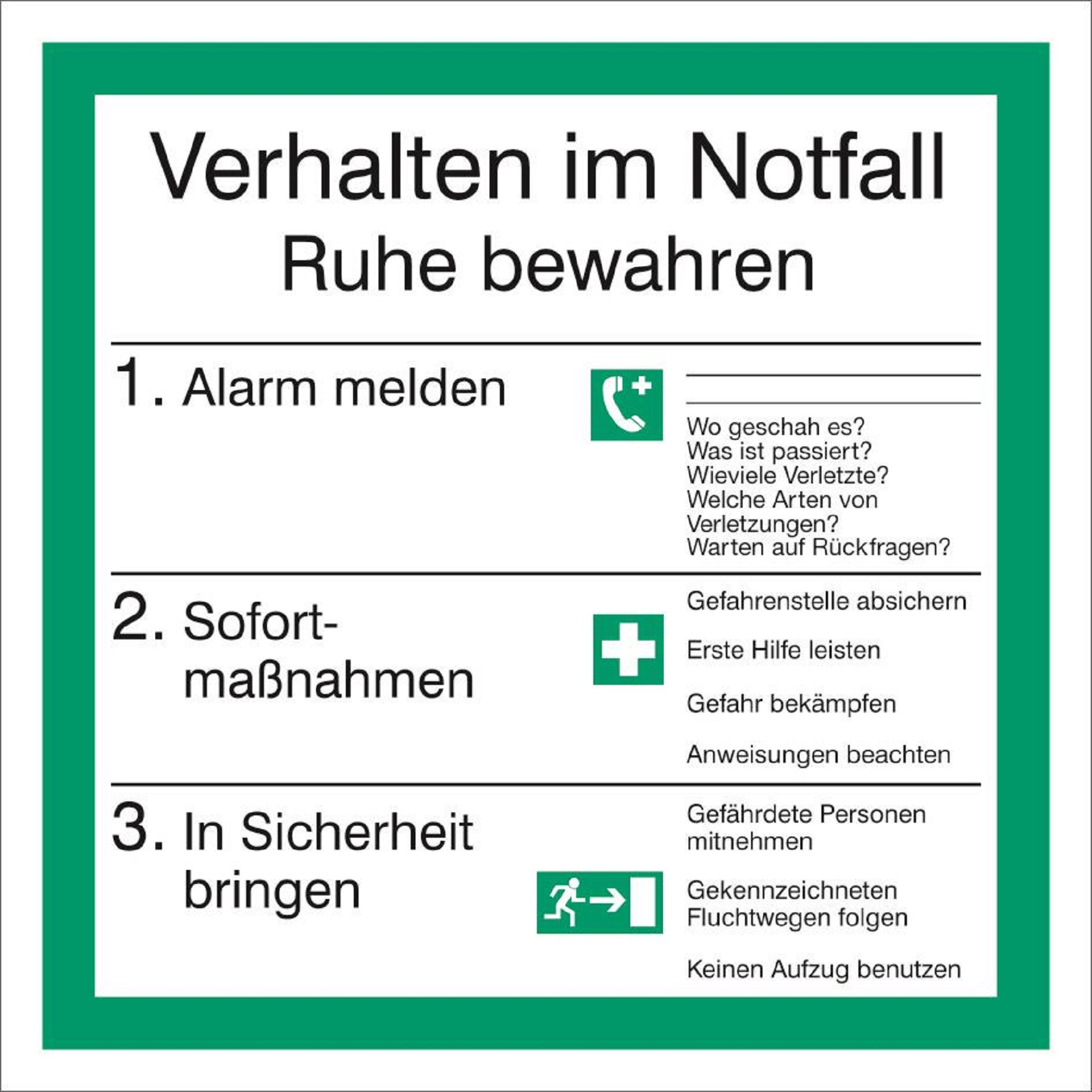 Verhalten im Notfall
Ruhe bewahren

1. Alarm melden

____
____

Wo geschah es?
Was ist passiert?
Wieviele Verletzte?
Welche Arten von Verletzungen?
Warten auf Rückfragen?

2. Sofortmaßnahmen

Gefahrenstelle absichern

Erste Hilfe leisten

Gefahr bekämpfen

Anweisungen beachten

3. In Sicherheit bringen

Gefährdete Personen mitnehmen

Gekennzeichneten Fluchtwegen folgen

Keinen Aufzug benutzen